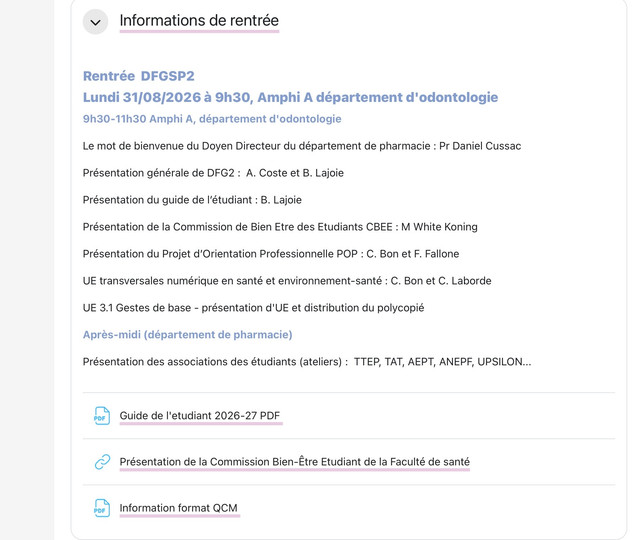 Informations de rentrée

Rentrée DFGSP2
Lundi 31/08/2026 à 9h30, Amphi A département d'odontologie

9h30-11h30 Amphi A, département d'odontologie

Le mot de bienvenue du Doyen Directeur du département de pharmacie : Pr Daniel Cussac

Présentation générale de DFG2 : A. Coste et B. Lajoie

Présentation du guide de l'étudiant : B. Lajoie

Présentation de la Commission de Bien Etre des Etudiants CBEE : M White Koning

Présentation du Projet d'Orientation Professionnelle POP : C. Bon et F. Fallone

UE transversales numérique en santé et environnement-santé : C. Bon et C. Laborde

UE 3.1 Gestes de base - présentation d'UE et distribution du polycopié

Après-midi (département de pharmacie)

Présentation des associations des étudiants (ateliers) : TTEP, TAT, AEPT, ANEPF, UPSILON...

PDF Guide de l'etudiant 2026-27 PDF

Présentation de la Commission Bien-Être Etudiant de la Faculté de santé

PDF Information format QCM